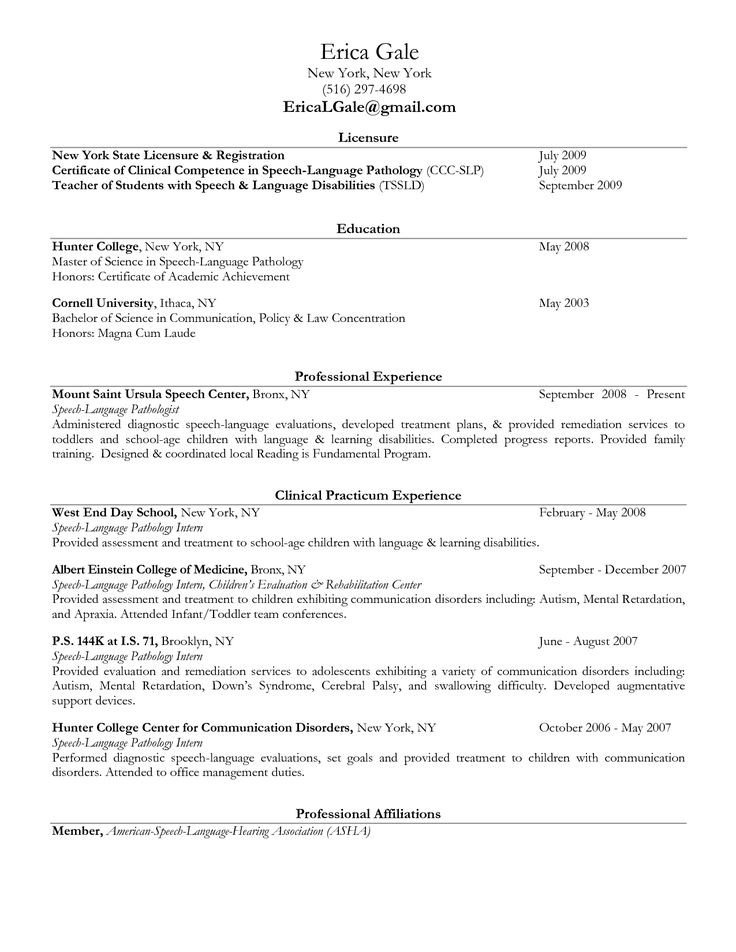 Erica Gale
New York, New York
(516) 297-4698
EricaLGale@gmail.com

Licensure

New York State Licensure & Registration July 2009
Certificate of Clinical Competence in Speech-Language Pathology (CCC-SLP) July 2009
Teacher of Students with Speech & Language Disabilities (TSSLD) September 2009

Education

Hunter College, New York, NY May 2008
Master of Science in Speech-Language Pathology
Honors: Certificate of Academic Achievement

Cornell University, Ithaca, NY May 2003
Bachelor of Science in Communication, Policy & Law Concentration
Honors: Magna Cum Laude

Professional Experience

Mount Saint Ursula Speech Center, Bronx, NY September 2008 - Present
Speech-Language Pathologist
Administered diagnostic speech-language evaluations, developed treatment plans, & provided remediation services to toddlers and school-age children with language & learning disabilities. Completed progress reports. Provided family training. Designed & coordinated local Reading is Fundamental Program.

Clinical Practicum Experience

West End Day School, New York, NY February - May 2008
Speech-Language Pathology Intern
Provided assessment and treatment to school-age children with language & learning disabilities.

Albert Einstein College of Medicine, Bronx, NY September - December 2007
Speech-Language Pathology Intern, Children's Evaluation & Rehabilitation Center
Provided assessment and treatment to children exhibiting communication disorders including: Autism, Mental Retardation, and Apraxia. Attended Infant/Toddler team conferences.

P.S. 144K at I.S. 71, Brooklyn, NY June - August 2007
Speech-Language Pathology Intern
Provided evaluation and remediation services to adolescents exhibiting a variety of communication disorders including: Autism, Mental Retardation, Down's Syndrome, Cerebral Palsy, and swallowing difficulty. Developed augmentative support devices.

Hunter College Center for Communication Disorders, New York, NY October 2006 - May 2007
Speech-Language Pathology Intern
Performed diagnostic speech-language evaluations, set goals and provided treatment to children with communication disorders. Attended to office management duties.

Professional Affiliations

Member, American-Speech-Language-Hearing Association (ASHA)